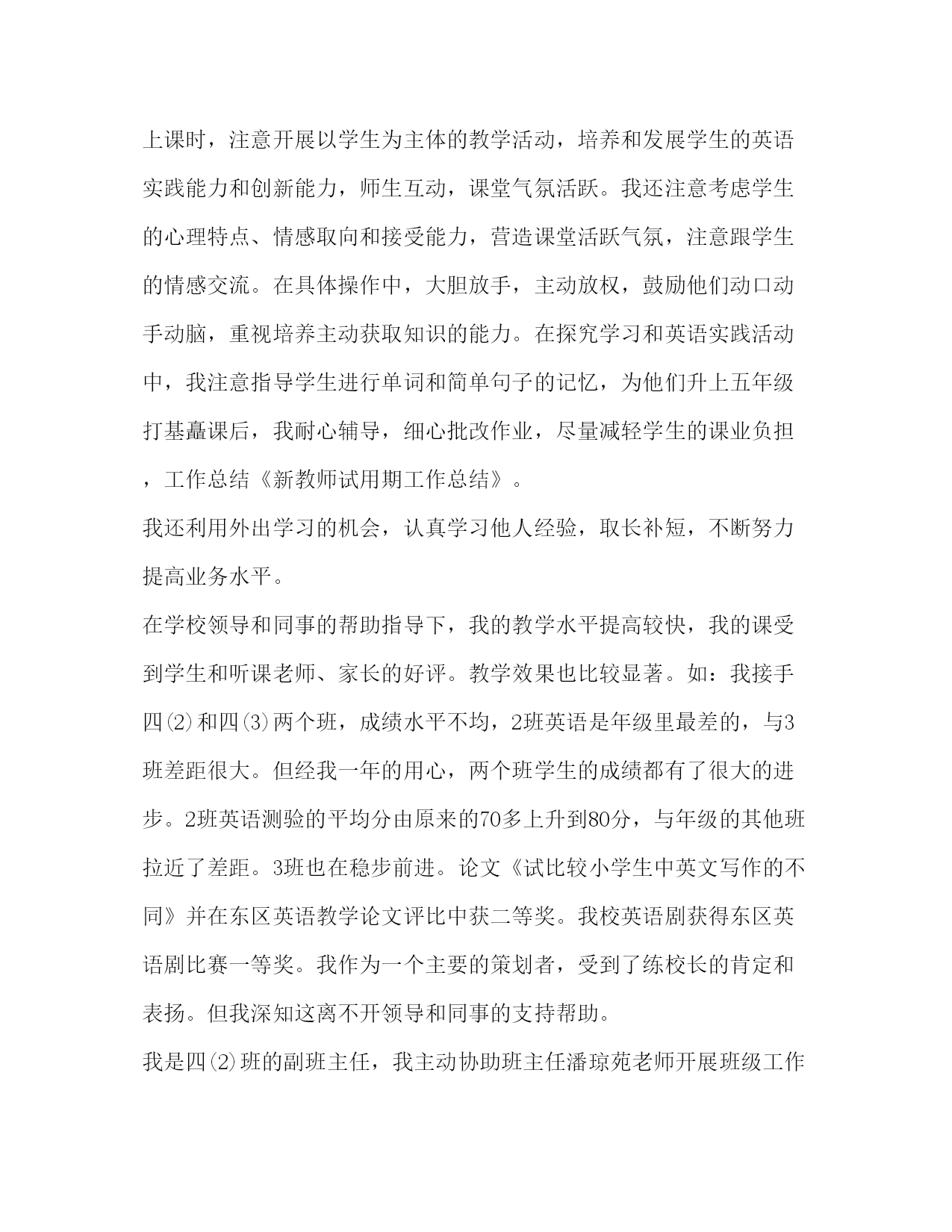 上课时，注意开展以学生为主体的教学活动，培养和发展学生的英语实践能力和创新能力，师生互动，课堂气氛活跃。我还注意考虑学生的心理特点、情感取向和接受能力，营造课堂活跃气氛，注意跟学生的情感交流。在具体操作中，大胆放手，主动放权，鼓励他们动口动手动脑，重视培养主动获取知识的能力。在探究学习和英语实践活动中，我注意指导学生进行单词和简单句子的记忆，为他们升上五年级打基矗课后，我耐心辅导，细心批改作业，尽量减轻学生的课业负担，工作总结《新教师试用期工作总结》。

我还利用外出学习的机会，认真学习他人经验，取长补短，不断努力提高业务水平。

在学校领导和同事的帮助指导下，我的教学水平提高较快，我的课受到学生和听课老师、家长的好评。教学效果也比较显著。如：我接手四⑵和四⑶两个班，成绩水平不均，2班英语是年级里最差的，与3班差距很大。但经我一年的用心，两个班学生的成绩都有了很大的进步。2班英语测验的平均分由原来的70多上升到80分，与年级的其他班拉近了差距。3班也在稳步前进。论文《试比较小学生中英文写作的不同》并在东区英语教学论文评比中获二等奖。我校英语剧获得东区英语剧比赛一等奖。我作为一个主要的策划者，受到了练校长的肯定和表扬。但我深知这离不开领导和同事的支持帮助。

我是四⑵班的副班主任，我主动协助班主任潘琼苑老师开展班级工作